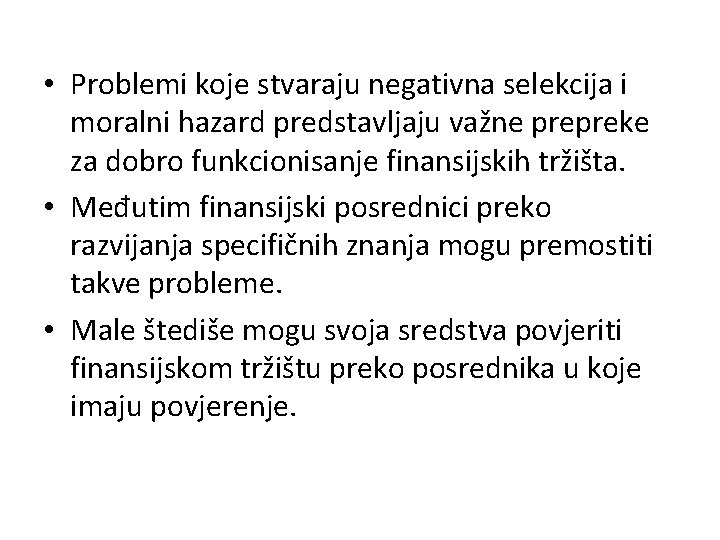 • Problemi koje stvaraju negativna selekcija i moralni hazard predstavljaju važne prepreke za dobro funkcionisanje finansijskih tržišta.

• Međutim finansijski posrednici preko razvijanja specifičnih znanja mogu premostiti takve probleme.

• Male štediše mogu svoja sredstva povjeriti finansijskom tržištu preko posrednika u koje imaju povjerenje.